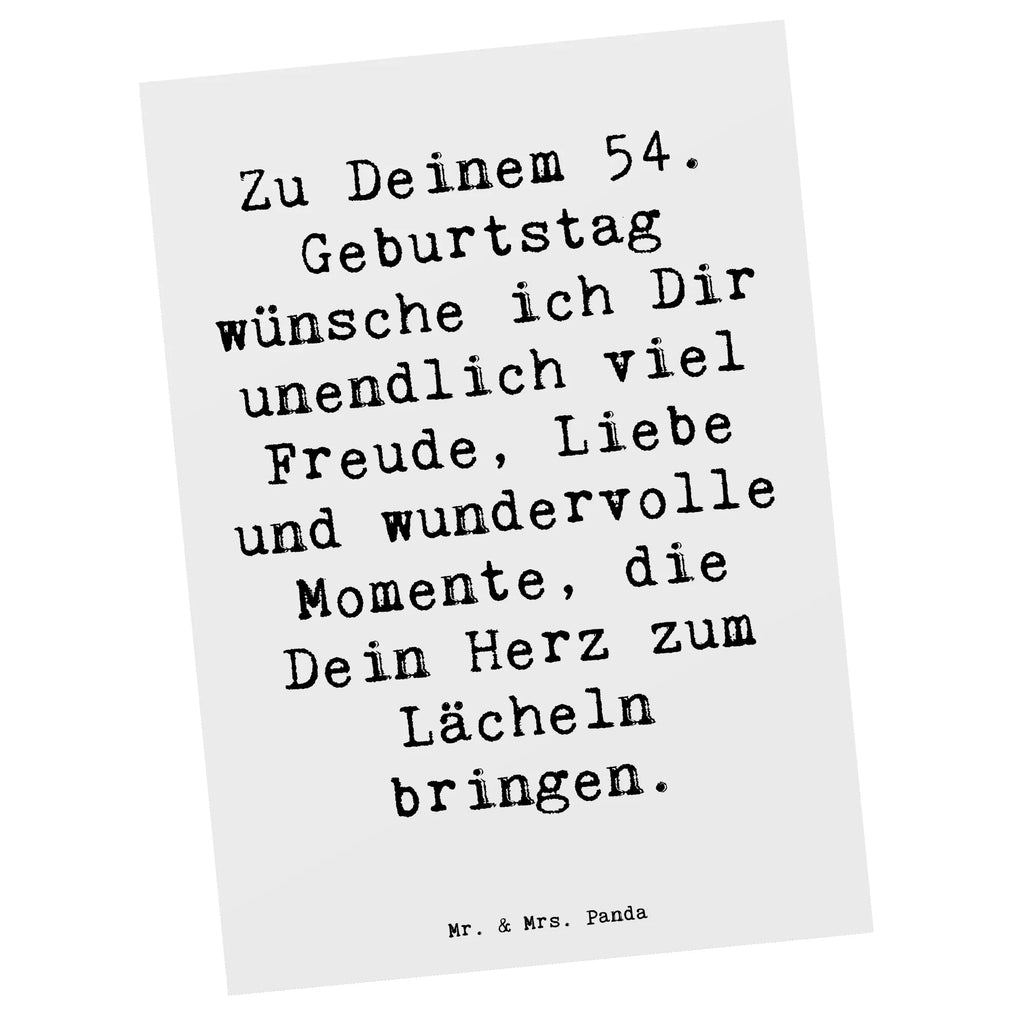 Zu Deinem 54. Geburtstag wünsche ich Dir unendlich viel Freude, Liebe und wundervolle Momente, die Dein Herz zum Lächeln bringen.

Mr. & Mrs. Panda